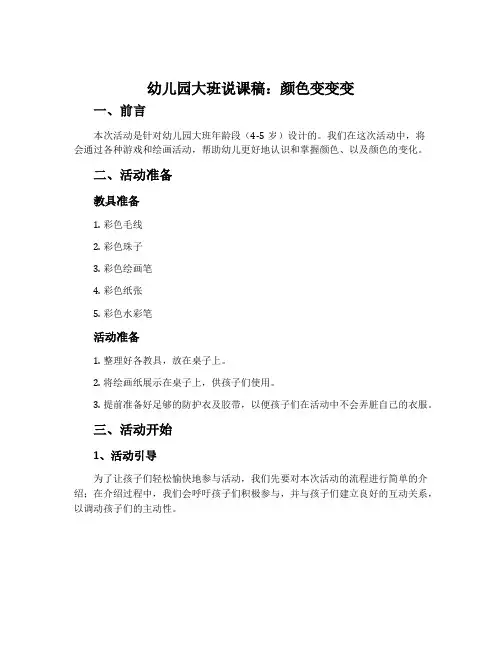 幼儿园大班说课稿：颜色变变变

一、前言

本次活动是针对幼儿园大班年龄段（4-5 岁）设计的。我们在这次活动中，将会通过各种游戏和绘画活动，帮助幼儿更好地认识和掌握颜色、以及颜色的变化。

二、活动准备

教具准备

1. 彩色毛线

2. 彩色珠子

3. 彩色绘画笔

4. 彩色纸张

5. 彩色水彩笔

活动准备

1. 整理好各教具，放在桌子上。

2. 将绘画纸展示在桌子上，供孩子们使用。

3. 提前准备好足够的防护衣及胶带，以便孩子们在活动中不会弄脏自己的衣服。

三、活动开始

1、活动引导

为了让孩子们轻松愉快地参与活动，我们先要对本次活动的流程进行简单的介绍；在介绍过程中，我们会呼吁孩子们积极参与，并与孩子们建立良好的互动关系，以调动孩子们的主动性。